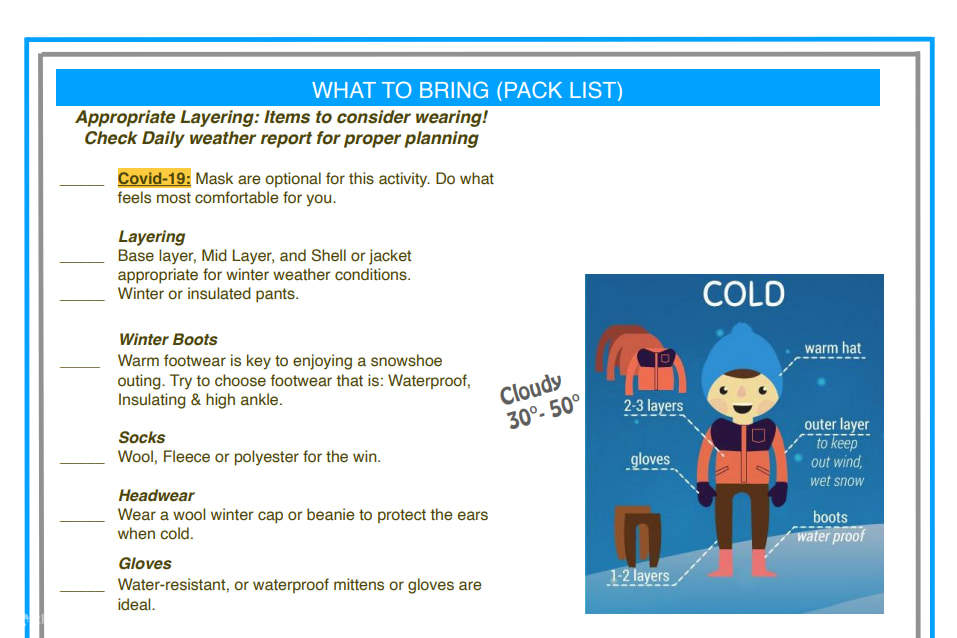 WHAT TO BRING (PACK LIST)

Appropriate Layering: Items to consider wearing!
Check Daily weather report for proper planning

_____ Covid-19: Mask are optional for this activity. Do what feels most comfortable for you.

Layering
_____ Base layer, Mid Layer, and Shell or jacket appropriate for winter weather conditions.
_____ Winter or insulated pants.

Winter Boots
_____ Warm footwear is key to enjoying a snowshoe outing. Try to choose footwear that is: Waterproof, Insulating & high ankle.

Socks
_____ Wool, Fleece or polyester for the win.

Headwear
_____ Wear a wool winter cap or beanie to protect the ears when cold.

Gloves
_____ Water-resistant, or waterproof mittens or gloves are ideal.

Cloudy
30°- 50°

COLD
warm hat
2-3 layers
outer layer
to keep
out wind,
wet snow
gloves
boots
water proof
1-2 layers